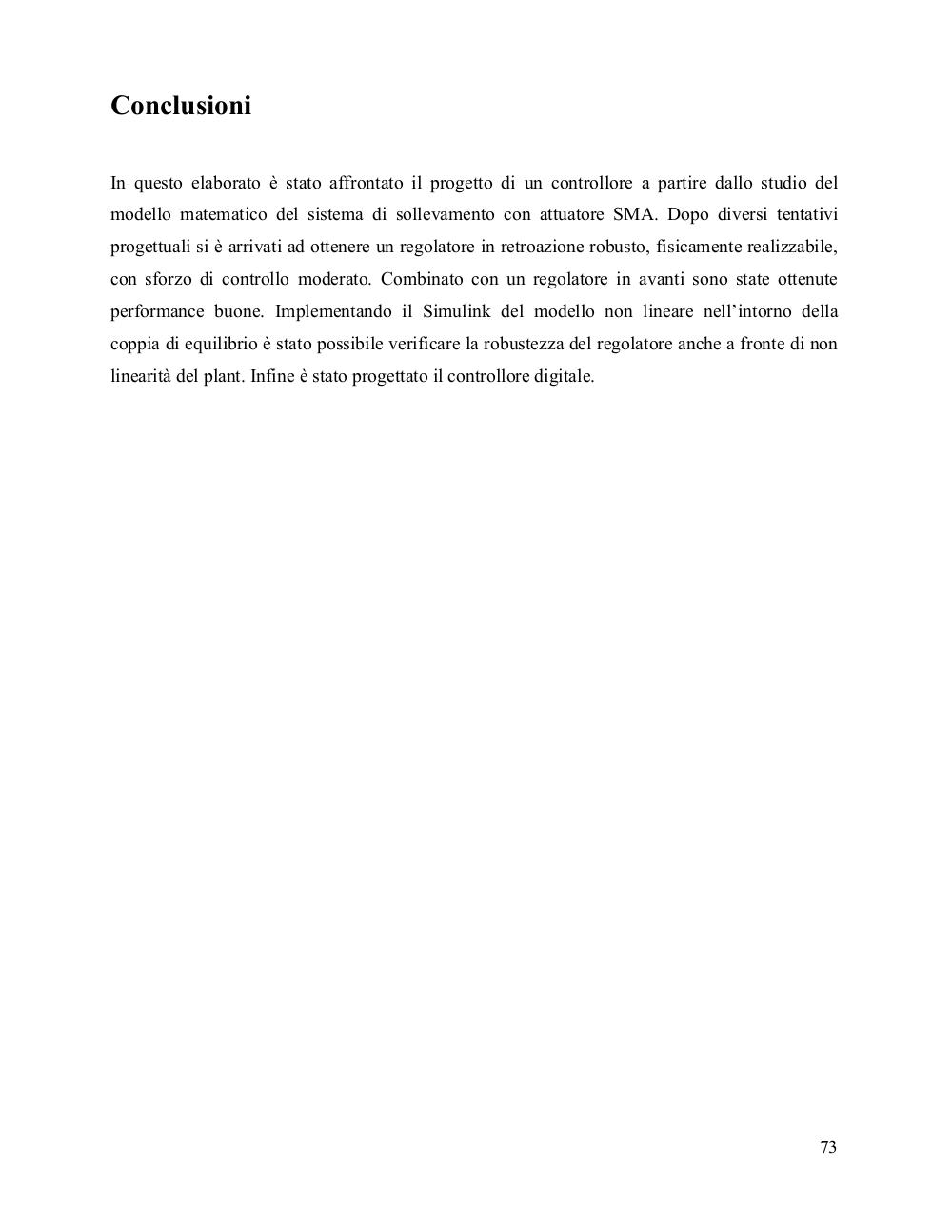 Conclusioni

In questo elaborato è stato affrontato il progetto di un controllore a partire dallo studio del modello matematico del sistema di sollevamento con attuatore SMA. Dopo diversi tentativi progettuali si è arrivati ad ottenere un regolatore in retroazione robusto, fisicamente realizzabile, con sforzo di controllo moderato. Combinato con un regolatore in avanti sono state ottenute performance buone. Implementando il Simulink del modello non lineare nell'intorno della coppia di equilibrio è stato possibile verificare la robustezza del regolatore anche a fronte di non linearità del plant. Infine è stato progettato il controllore digitale.

73